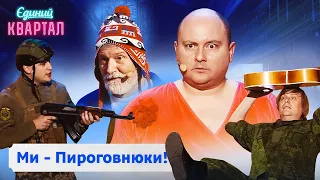 Єдиний
КВАРТАЛ

Ми - Пироговнюки!